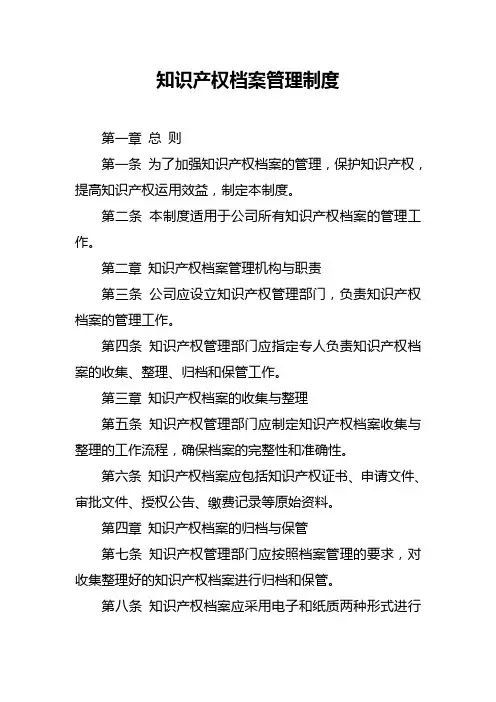 知识产权档案管理制度

第一章 总 则

第一条 为了加强知识产权档案的管理，保护知识产权，提高知识产权运用效益，制定本制度。

第二条 本制度适用于公司所有知识产权档案的管理工作。

第二章 知识产权档案管理机构与职责

第三条 公司应设立知识产权管理部门，负责知识产权档案的管理工作。

第四条 知识产权管理部门应指定专人负责知识产权档案的收集、整理、归档和保管工作。

第三章 知识产权档案的收集与整理

第五条 知识产权管理部门应制定知识产权档案收集与整理的工作流程，确保档案的完整性和准确性。

第六条 知识产权档案应包括知识产权证书、申请文件、审批文件、授权公告、缴费记录等原始资料。

第四章 知识产权档案的归档与保管

第七条 知识产权管理部门应按照档案管理的要求，对收集整理好的知识产权档案进行归档和保管。

第八条 知识产权档案应采用电子和纸质两种形式进行